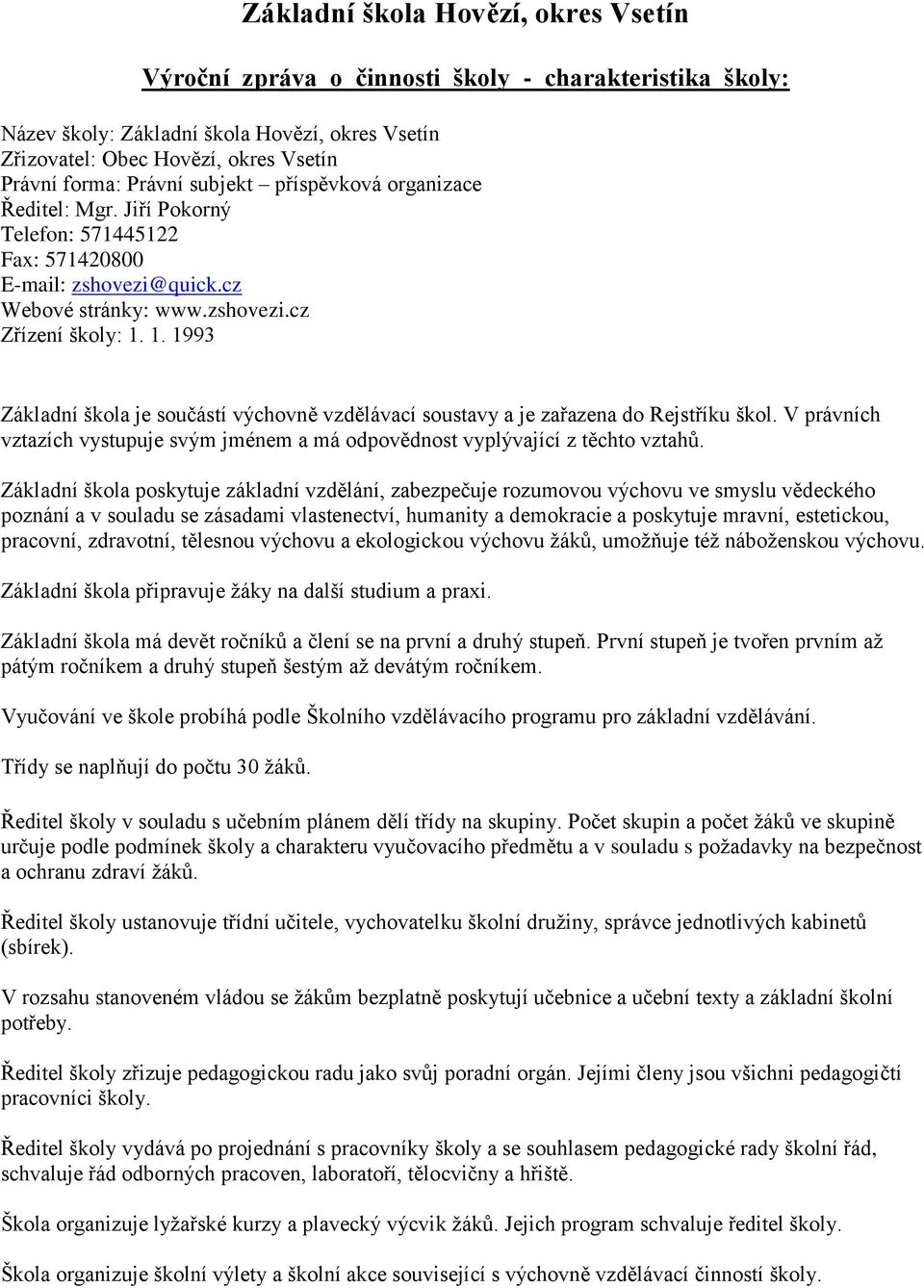 Základní škola Hovězí, okres Vsetín

Výroční zpráva o činnosti školy - charakteristika školy:

Název školy: Základní škola Hovězí, okres Vsetín
Zřizovatel: Obec Hovězí, okres Vsetín
Právní forma: Právní subjekt – příspěvková organizace
Ředitel: Mgr. Jiří Pokorný
Telefon: 571445122
Fax: 571420800
E-mail: zshovezi@quick.cz
Webové stránky: www.zshovezi.cz
Zřízení školy: 1. 1. 1993

Základní škola je součástí výchovně vzdělávací soustavy a je zařazena do Rejstříku škol. V právních vztazích vystupuje svým jménem a má odpovědnost vyplývající z těchto vztahů.

Základní škola poskytuje základní vzdělání, zabezpečuje rozumovou výchovu ve smyslu vědeckého poznání a v souladu se zásadami vlastenectví, humanity a demokracie a poskytuje mravní, estetickou, pracovní, zdravotní, tělesnou výchovu a ekologickou výchovu žáků, umožňuje též náboženskou výchovu.

Základní škola připravuje žáky na další studium a praxi.

Základní škola má devět ročníků a člení se na první a druhý stupeň. První stupeň je tvořen prvním až pátým ročníkem a druhý stupeň šestým až devátým ročníkem.

Vyučování ve škole probíhá podle Školního vzdělávacího programu pro základní vzdělávání.

Třídy se naplňují do počtu 30 žáků.

Ředitel školy v souladu s učebním plánem dělí třídy na skupiny. Počet skupin a počet žáků ve skupině určuje podle podmínek školy a charakteru vyučovacího předmětu a v souladu s požadavky na bezpečnost a ochranu zdraví žáků.

Ředitel školy ustanovuje třídní učitele, vychovatelku školní družiny, správce jednotlivých kabinetů (sbírek).

V rozsahu stanoveném vládou se žákům bezplatně poskytují učebnice a učební texty a základní školní potřeby.

Ředitel školy zřizuje pedagogickou radu jako svůj poradní orgán. Jejími členy jsou všichni pedagogičtí pracovníci školy.

Ředitel školy vydává po projednání s pracovníky školy a se souhlasem pedagogické rady školní řád, schvaluje řád odborných pracoven, laboratoří, tělocvičny a hřiště.

Škola organizuje lyžařské kurzy a plavecký výcvik žáků. Jejich program schvaluje ředitel školy.

Škola organizuje školní výlety a školní akce související s výchovně vzdělávací činností školy.